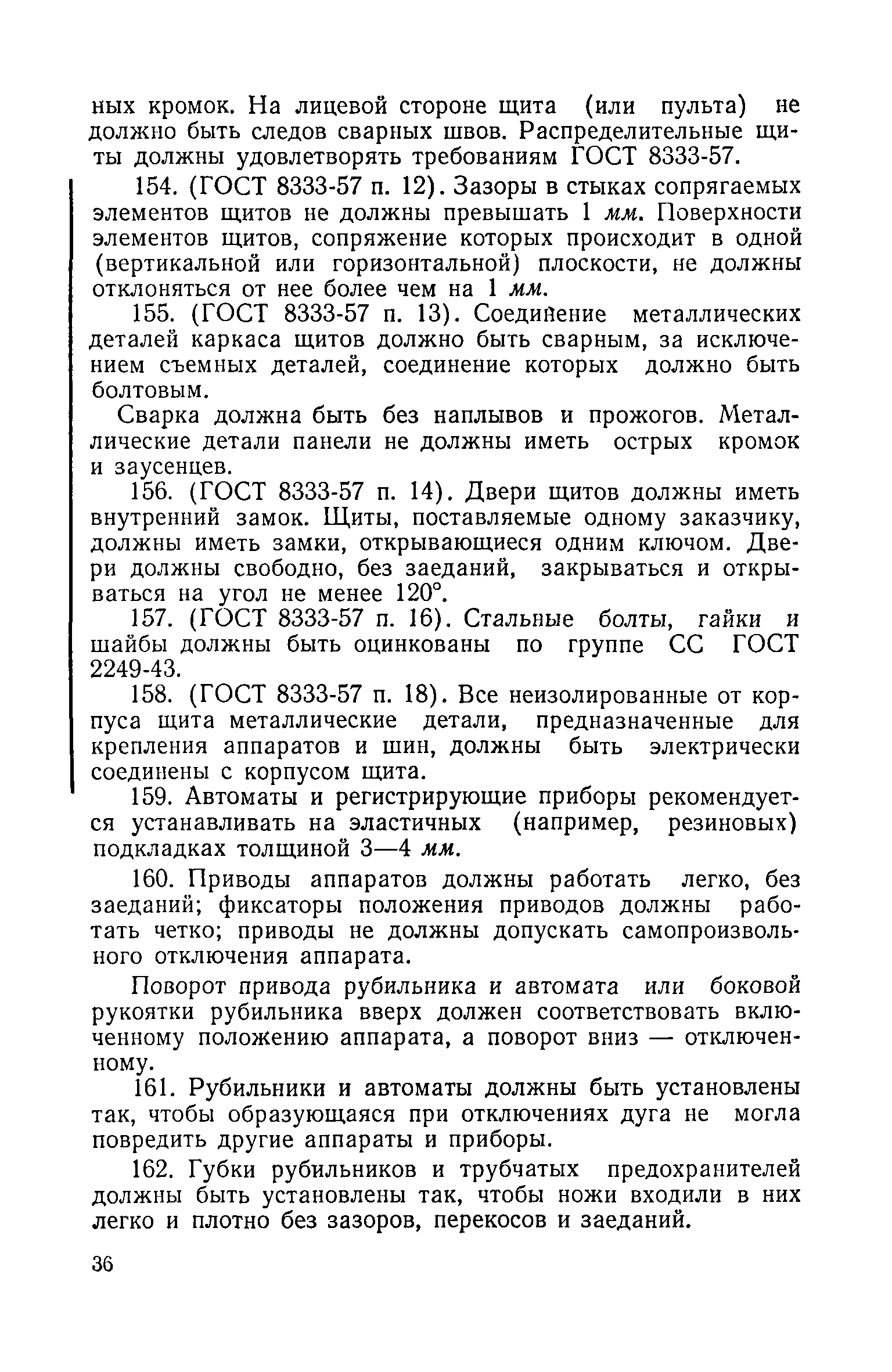 ных кромок. На лицевой стороне щита (или пульта) не должно быть следов сварных швов. Распределительные щиты должны удовлетворять требованиям ГОСТ 8333-57.

154. (ГОСТ 8333-57 п. 12). Зазоры в стыках сопрягаемых элементов щитов не должны превышать 1 мм. Поверхности элементов щитов, сопряжение которых происходит в одной (вертикальной или горизонтальной) плоскости, не должны отклоняться от нее более чем на 1 мм.

155. (ГОСТ 8333-57 п. 13). Соединение металлических деталей каркаса щитов должно быть сварным, за исключением съемных деталей, соединение которых должно быть болтовым.

Сварка должна быть без наплывов и прожогов. Металлические детали панели не должны иметь острых кромок и заусенцев.

156. (ГОСТ 8333-57 п. 14). Двери щитов должны иметь внутренний замок. Щиты, поставляемые одному заказчику, должны иметь замки, открывающиеся одним ключом. Двери должны свободно, без заеданий, закрываться и открываться на угол не менее 120°.

157. (ГОСТ 8333-57 п. 16). Стальные болты, гайки и шайбы должны быть оцинкованы по группе СС ГОСТ 2249-43.

158. (ГОСТ 8333-57 п. 18). Все неизолированные от корпуса щита металлические детали, предназначенные для крепления аппаратов и шин, должны быть электрически соединены с корпусом щита.

159. Автоматы и регистрирующие приборы рекомендуется устанавливать на эластичных (например, резиновых) подкладках толщиной 3—4 мм.

160. Приводы аппаратов должны работать легко, без заеданий; фиксаторы положения приводов должны работать четко; приводы не должны допускать самопроизвольного отключения аппарата.

Поворот привода рубильника и автомата или боковой рукоятки рубильника вверх должен соответствовать включенному положению аппарата, а поворот вниз — отключенному.

161. Рубильники и автоматы должны быть установлены так, чтобы образующаяся при отключениях дуга не могла повредить другие аппараты и приборы.

162. Губки рубильников и трубчатых предохранителей должны быть установлены так, чтобы ножи входили в них легко и плотно без зазоров, перекосов и заеданий.

36